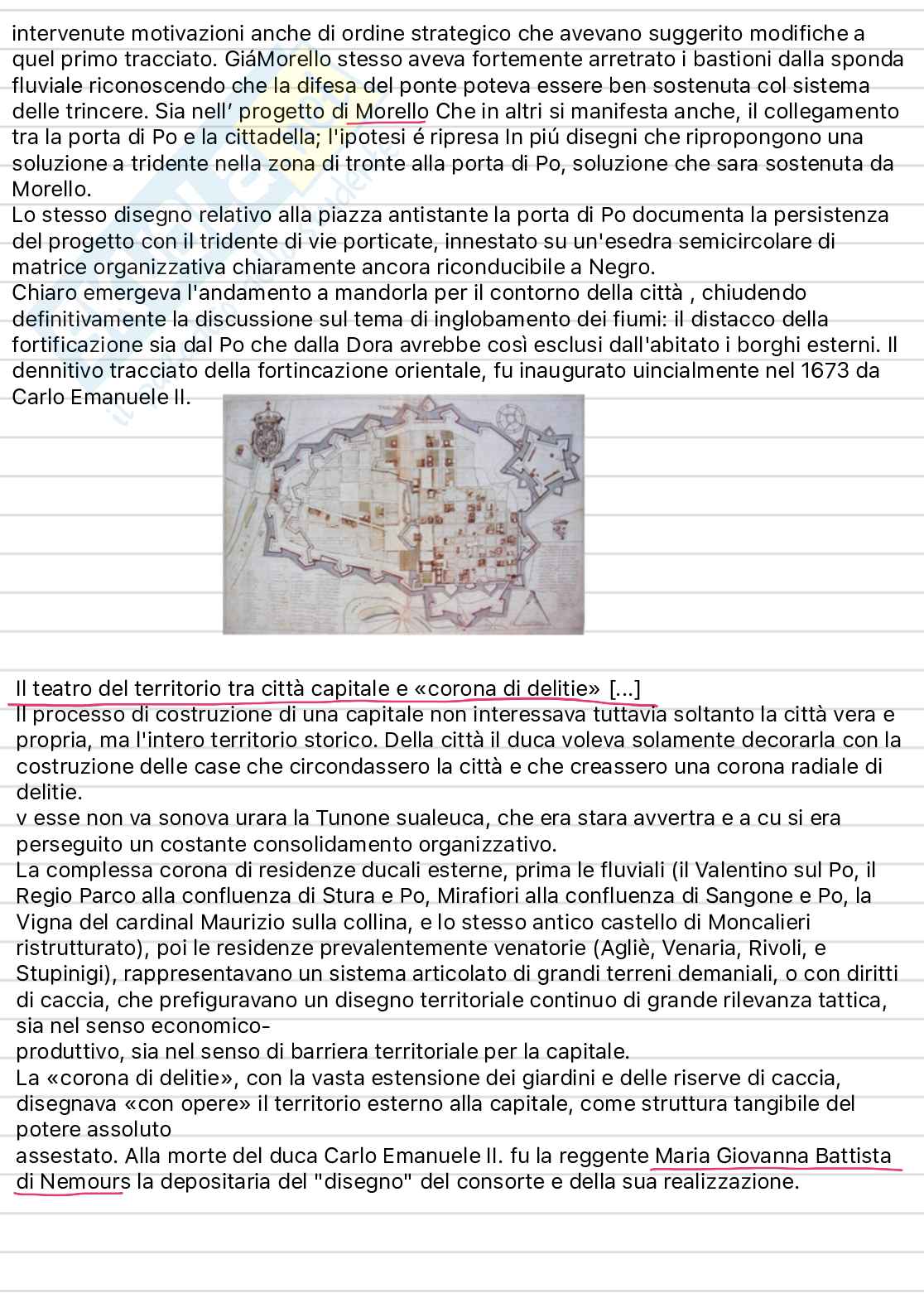 intervenute motivazioni anche di ordine strategico che avevano suggerito modifiche a quel primo tracciato. GiáMorello stesso aveva fortemente arretrato i bastioni dalla sponda fluviale riconoscendo che la difesa del ponte poteva essere ben sostenuta col sistema delle trincere. Sia nell' progetto di Morello Che in altri si manifesta anche, il collegamento tra la porta di Po e la cittadella; l'ipotesi é ripresa In piú disegni che ripropongono una soluzione a tridente nella zona di tronte alla porta di Po, soluzione che sara sostenuta da Morello.
Lo stesso disegno relativo alla piazza antistante la porta di Po documenta la persistenza del progetto con il tridente di vie porticate, innestato su un'esedra semicircolare di matrice organizzativa chiaramente ancora riconducibile a Negro.
Chiaro emergeva l'andamento a mandorla per il contorno della città , chiudendo definitivamente la discussione sul tema di inglobamento dei fiumi: il distacco della fortificazione sia dal Po che dalla Dora avrebbe così esclusi dall'abitato i borghi esterni. Il dennitivo tracciato della fortincazione orientale, fu inaugurato uincialmente nel 1673 da Carlo Emanuele II.

Il teatro del territorio tra città capitale e «corona di delitie» [...]
Il processo di costruzione di una capitale non interessava tuttavia soltanto la città vera e propria, ma l'intero territorio storico. Della città il duca voleva solamente decorarla con la costruzione delle case che circondassero la città e che creassero una corona radiale di delitie.
v esse non va sonova urara la Tunone sualeuca, che era stara avvertra e a cu si era perseguito un costante consolidamento organizzativo.
La complessa corona di residenze ducali esterne, prima le fluviali (il Valentino sul Po, il Regio Parco alla confluenza di Stura e Po, Mirafiori alla confluenza di Sangone e Po, la Vigna del cardinal Maurizio sulla collina, e lo stesso antico castello di Moncalieri ristrutturato), poi le residenze prevalentemente venatorie (Agliè, Venaria, Rivoli, e Stupinigi), rappresentavano un sistema articolato di grandi terreni demaniali, o con diritti di caccia, che prefiguravano un disegno territoriale continuo di grande rilevanza tattica, sia nel senso economico-produttivo, sia nel senso di barriera territoriale per la capitale.
La «corona di delitie», con la vasta estensione dei giardini e delle riserve di caccia, disegnava «con opere» il territorio esterno alla capitale, come struttura tangibile del potere assoluto assestato. Alla morte del duca Carlo Emanuele II. fu la reggente Maria Giovanna Battista di Nemours la depositaria del "disegno" del consorte e della sua realizzazione.